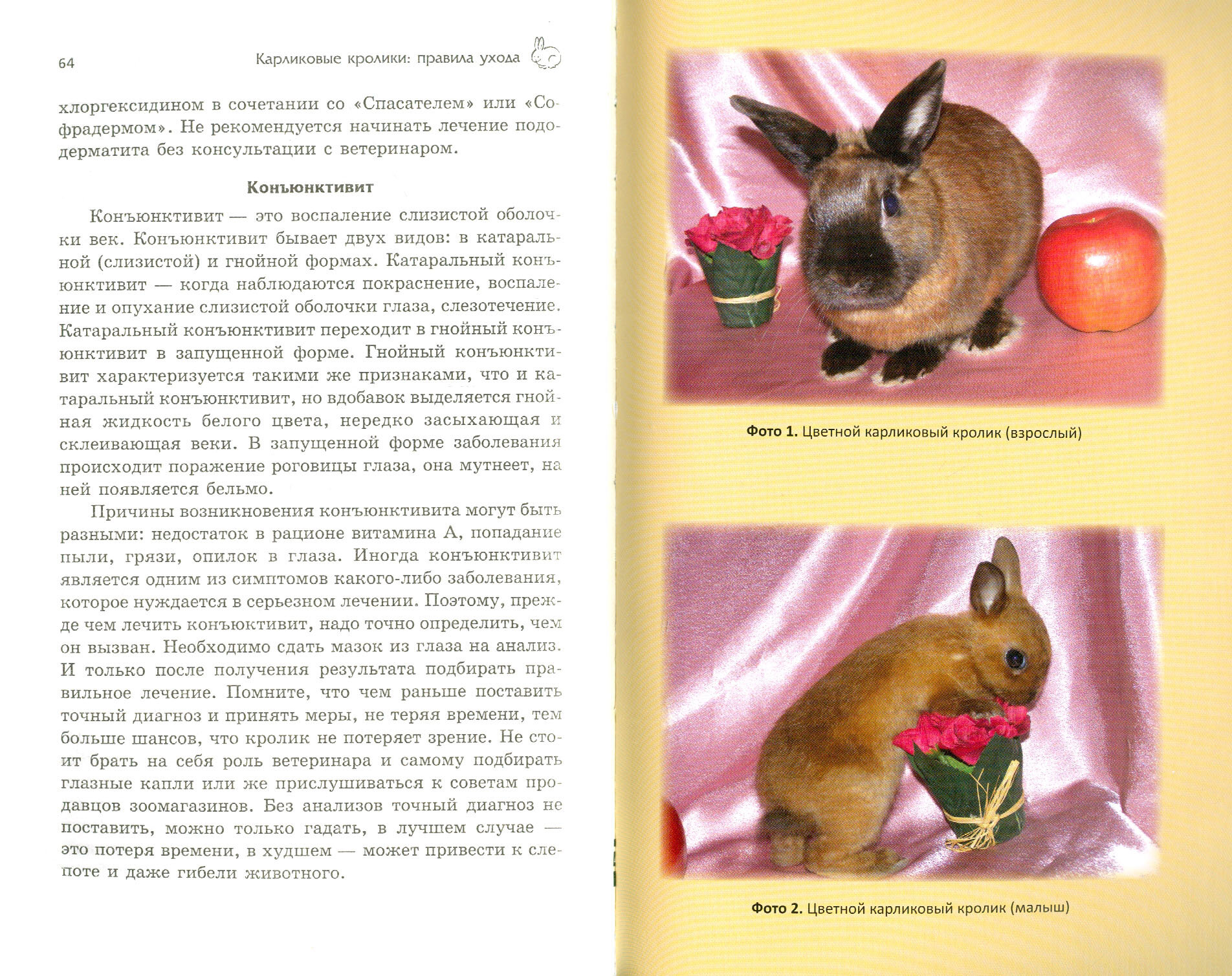 64 Карликовые кролики: правила ухода

хлоргексидином в сочетании со «Спасателем» или «Софрадермом». Не рекомендуется начинать лечение пододерматита без консультации с ветеринаром.

Конъюнктивит

Конъюнктивит — это воспаление слизистой оболочки век. Конъюнктивит бывает двух видов: в катаральной (слизистой) и гнойной формах. Катаральный конъюнктивит — когда наблюдаются покраснение, воспаление и опухание слизистой оболочки глаза, слезотечение. Катаральный конъюнктивит переходит в гнойный конъюнктивит в запущенной форме. Гнойный конъюнктивит характеризуется такими же признаками, что и катаральный конъюнктивит, но вдобавок выделяется гнойная жидкость белого цвета, нередко засыхающая и склеивающая веки. В запущенной форме заболевания происходит поражение роговицы глаза, она мутнеет, на ней появляется бельмо.

Причины возникновения конъюнктивита могут быть разными: недостаток в рационе витамина А, попадание пыли, грязи, опилок в глаза. Иногда конъюнктивит является одним из симптомов какого-либо заболевания, которое нуждается в серьезном лечении. Поэтому, прежде чем лечить конъюктивит, надо точно определить, чем он вызван. Необходимо сдать мазок из глаза на анализ. И только после получения результата подбирать правильное лечение. Помните, что чем раньше поставить точный диагноз и принять меры, не теряя времени, тем больше шансов, что кролик не потеряет зрение. Не стоит брать на себя роль ветеринара и самому подбирать глазные капли или же прислушиваться к советам продавцов зоомагазинов. Без анализов точный диагноз не поставить, можно только гадать, в лучшем случае — это потеря времени, в худшем — может привести к слепоте и даже гибели животного.

Фото 1. Цветной карликовый кролик (взрослый)

Фото 2. Цветной карликовый кролик (малыш)